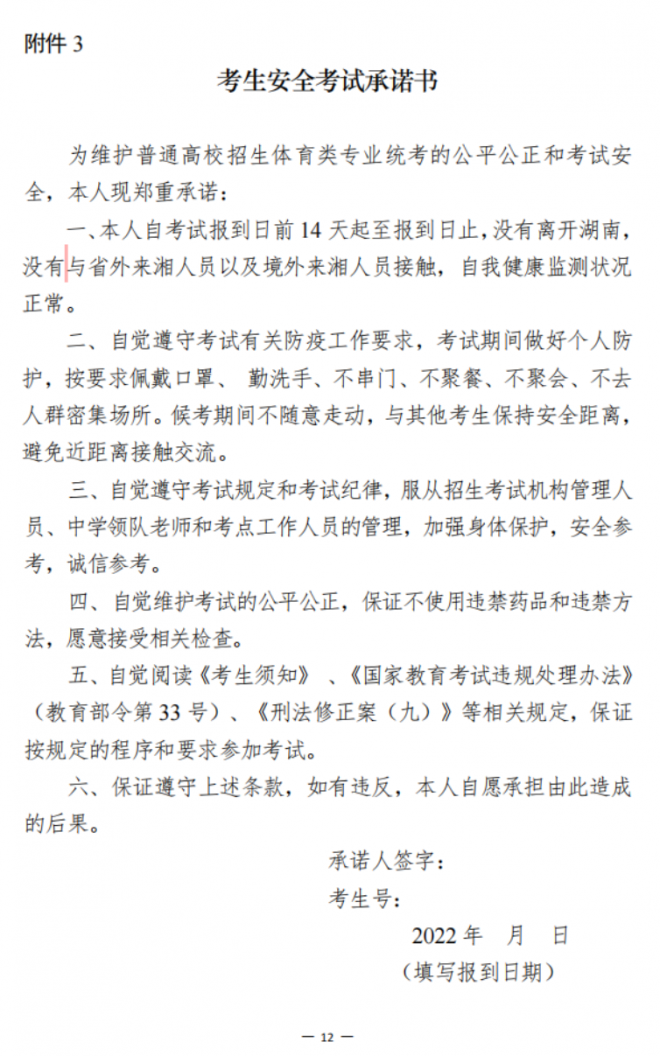 附件 3

考生安全考试承诺书

为维护普通高校招生体育类专业统考的公平公正和考试安全，本人现郑重承诺：

一、本人自考试报到日前 14 天起至报到日止，没有离开湖南，没有与省外来湘人员以及境外来湘人员接触，自我健康监测状况正常。

二、自觉遵守考试有关防疫工作要求，考试期间做好个人防护，按要求佩戴口罩、 勤洗手、不串门、不聚餐、不聚会、不去人群密集场所。候考期间不随意走动，与其他考生保持安全距离，避免近距离接触交流。

三、自觉遵守考试规定和考试纪律，服从招生考试机构管理人员、中学领队老师和考点工作人员的管理，加强身体保护，安全参考，诚信参考。

四、自觉维护考试的公平公正，保证不使用违禁药品和违禁方法，愿意接受相关检查。

五、自觉阅读《考生须知》 、《国家教育考试违规处理办法》（教育部令第 33 号）、《刑法修正案（九）》等相关规定，保证按规定的程序和要求参加考试。

六、保证遵守上述条款，如有违反，本人自愿承担由此造成的后果。

承诺人签字：

考生号：

2022 年 月 日

（填写报到日期）

— 12 —